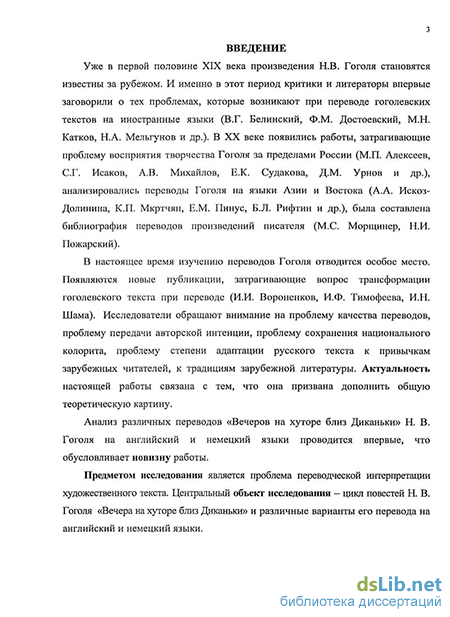 3

ВВЕДЕНИЕ

Уже в первой половине XIX века произведения Н.В. Гоголя становятся известны за рубежом. И именно в этот период критики и литераторы впервые заговорили о тех проблемах, которые возникают при переводе гоголевских текстов на иностранные языки (В.Г. Белинский, Ф.М. Достоевский, М.Н. Катков, Н.А. Мельгунов и др.). В XX веке появились работы, затрагивающие проблему восприятия творчества Гоголя за пределами России (М.П. Алексеев, С.Г. Исаков, А.В. Михайлов, Е.К. Судакова, Д.М. Урнов и др.), анализировались переводы Гоголя на языки Азии и Востока (А.А. Искоз-Долинина, К.П. Мкртчян, Е.М. Пинус, Б.Л. Рифтин и др.), была составлена библиография переводов произведений писателя (М.С. Морщинер, Н.И. Пожарский).

В настоящее время изучению переводов Гоголя отводится особое место. Появляются новые публикации, затрагивающие вопрос трансформации гоголевского текста при переводе (И.И. Вороненков, И.Ф. Тимофеева, И.Н. Шама). Исследователи обращают внимание на проблему качества переводов, проблему передачи авторской интенции, проблему сохранения национального колорита, проблему степени адаптации русского текста к привычкам зарубежных читателей, к традициям зарубежной литературы. Актуальность настоящей работы связана с тем, что она призвана дополнить общую теоретическую картину.

Анализ различных переводов «Вечеров на хуторе близ Диканьки» Н. В. Гоголя на английский и немецкий языки проводится впервые, что обусловливает новизну работы.

Предметом исследования является проблема переводческой интерпретации художественного текста. Центральный объект исследования – цикл повестей Н. В. Гоголя «Вечера на хуторе близ Диканьки» и различные варианты его перевода на английский и немецкий языки.

dsLib.net
библиотека диссертаций